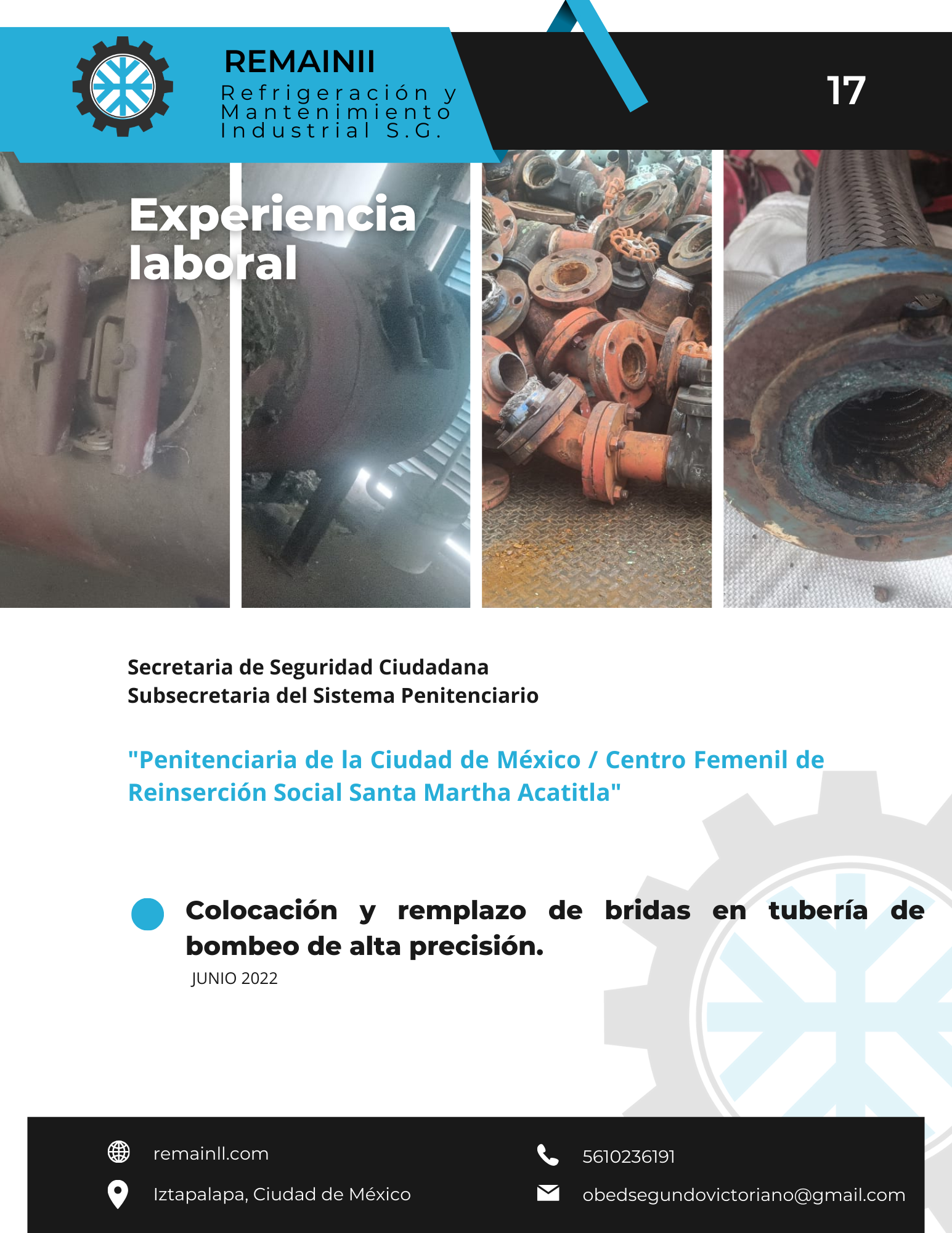 REMAINII
Refrigeración y
Mantenimiento
Industrial S.G.

17

Experiencia
laboral

Secretaria de Seguridad Ciudadana
Subsecretaria del Sistema Penitenciario

"Penitenciaria de la Ciudad de México / Centro Femenil de Reinserción Social Santa Martha Acatitla"

• Colocación y remplazo de bridas en tubería de bombeo de alta precisión.
JUNIO 2022

remainll.com
Iztapalapa, Ciudad de México
5610236191
obedsegundovictoriano@gmail.com